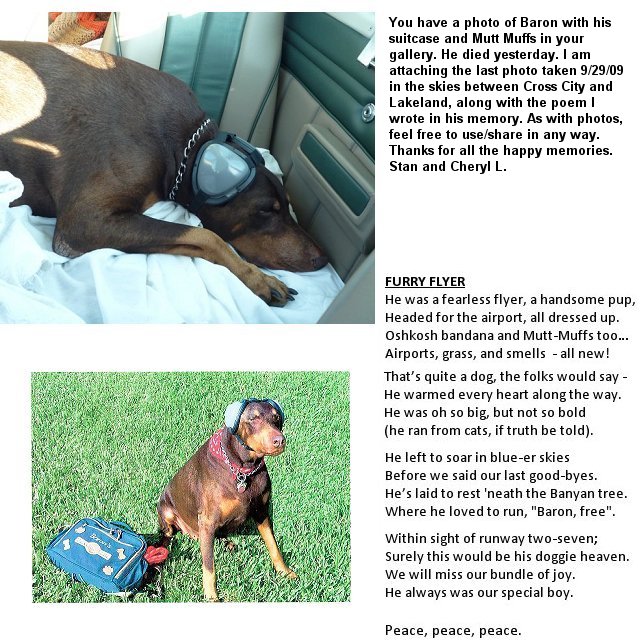 You have a photo of Baron with his suitcase and Mutt Muffs in your gallery. He died yesterday. I am attaching the last photo taken 9/29/09 in the skies between Cross City and Lakeland, along with the poem I wrote in his memory. As with photos, feel free to use/share in any way. Thanks for all the happy memories. Stan and Cheryl L.

FURRY FLYER
He was a fearless flyer, a handsome pup,
Headed for the airport, all dressed up.
Oshkosh bandana and Mutt-Muffs too...
Airports, grass, and smells - all new!

That's quite a dog, the folks would say -
He warmed every heart along the way.
He was oh so big, but not so bold
(he ran from cats, if truth be told).

He left to soar in blue-er skies
Before we said our last good-byes.
He's laid to rest 'neath the Banyan tree.
Where he loved to run, "Baron, free".

Within sight of runway two-seven;
Surely this would be his doggie heaven.
We will miss our bundle of joy.
He always was our special boy.

Peace, peace, peace.

Baron's